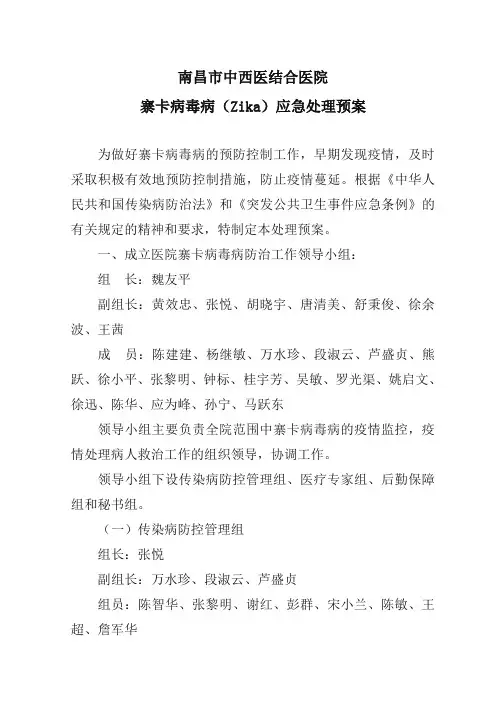 南昌市中西医结合医院

寨卡病毒病（Zika）应急处理预案

为做好寨卡病毒病的预防控制工作，早期发现疫情，及时采取积极有效地预防控制措施，防止疫情蔓延。根据《中华人民共和国传染病防治法》和《突发公共卫生事件应急条例》的有关规定的精神和要求，特制定本处理预案。

一、成立医院寨卡病毒病防治工作领导小组：

组　长：魏友平

副组长：黄效忠、张悦、胡晓宇、唐清美、舒秉俊、徐余波、王茜

成　员：陈建建、杨继敏、万水珍、段淑云、芦盛贞、熊跃、徐小平、张黎明、钟标、桂宇芳、吴敏、罗光渠、姚启文、徐迅、陈华、应为峰、孙宁、马跃东

领导小组主要负责全院范围中寨卡病毒病的疫情监控，疫情处理病人救治工作的组织领导，协调工作。

领导小组下设传染病防控管理组、医疗专家组、后勤保障组和秘书组。

（一）传染病防控管理组

组长：张悦

副组长：万水珍、段淑云、芦盛贞

组员：陈智华、张黎明、谢红、彭群、宋小兰、陈敏、王超、詹军华